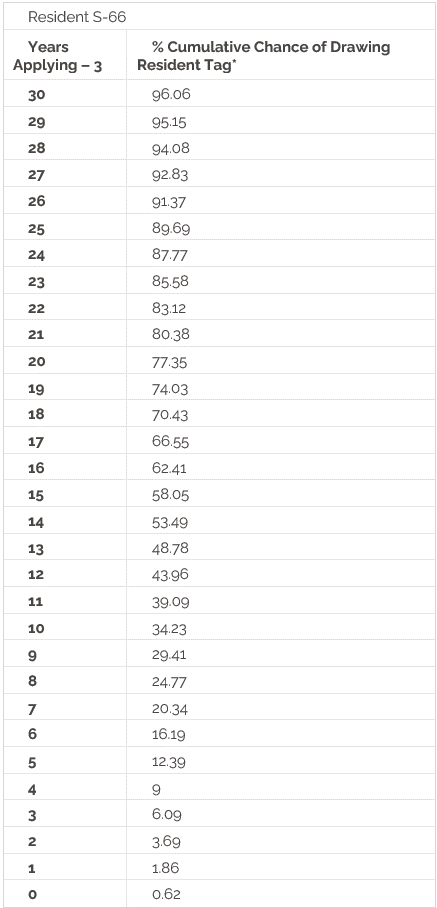 Resident S-66

| Years Applying – 3 | % Cumulative Chance of Drawing Resident Tag* |
|---|---|
| 30 | 96.06 |
| 29 | 95.15 |
| 28 | 94.08 |
| 27 | 92.83 |
| 26 | 91.37 |
| 25 | 89.69 |
| 24 | 87.77 |
| 23 | 85.58 |
| 22 | 83.12 |
| 21 | 80.38 |
| 20 | 77.35 |
| 19 | 74.03 |
| 18 | 70.43 |
| 17 | 66.55 |
| 16 | 62.41 |
| 15 | 58.05 |
| 14 | 53.49 |
| 13 | 48.78 |
| 12 | 43.96 |
| 11 | 39.09 |
| 10 | 34.23 |
| 9 | 29.41 |
| 8 | 24.77 |
| 7 | 20.34 |
| 6 | 16.19 |
| 5 | 12.39 |
| 4 | 9 |
| 3 | 6.09 |
| 2 | 3.69 |
| 1 | 1.86 |
| 0 | 0.62 |